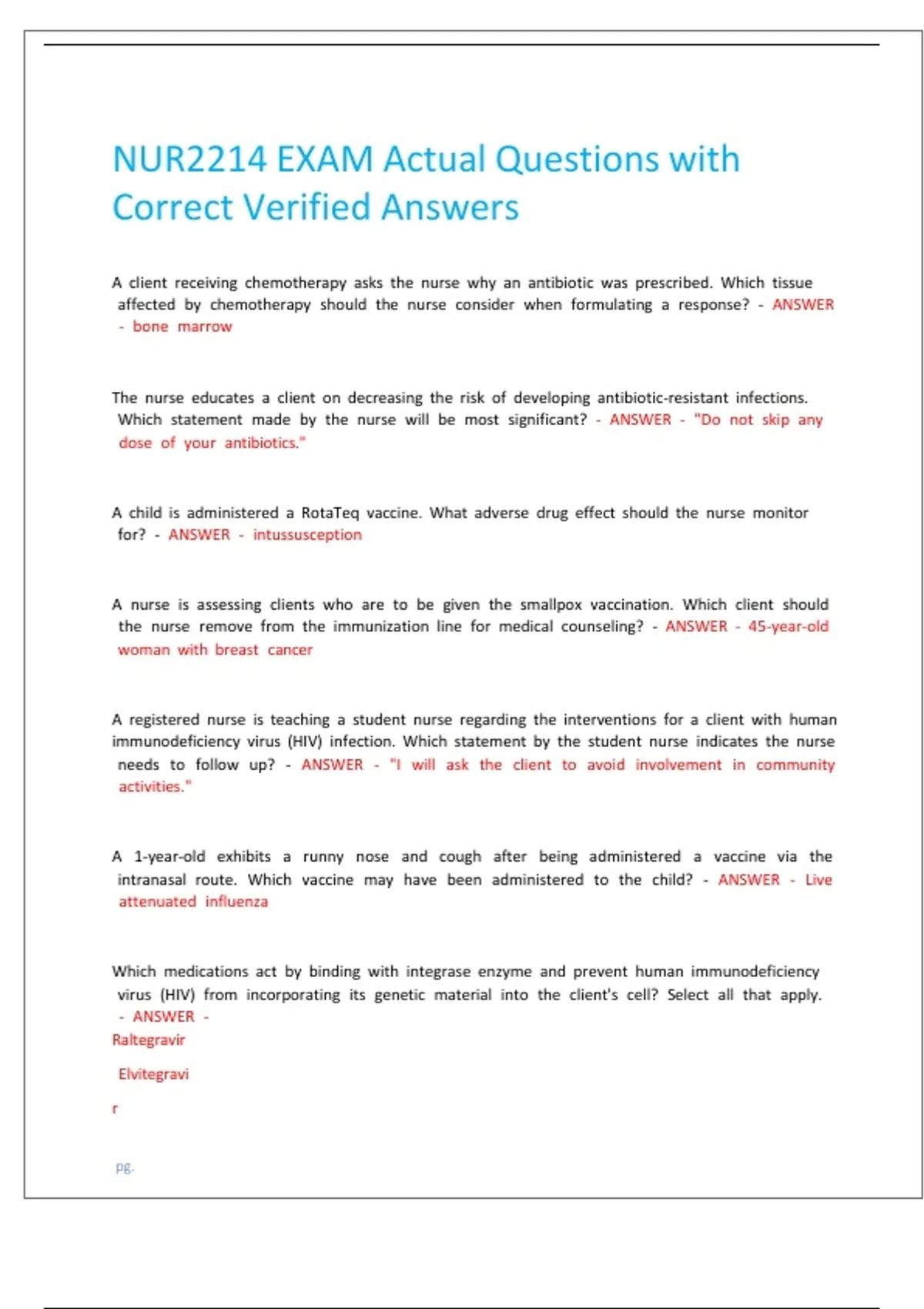 NUR2214 EXAM Actual Questions with Correct Verified Answers

A client receiving chemotherapy asks the nurse why an antibiotic was prescribed. Which tissue affected by chemotherapy should the nurse consider when formulating a response? - ANSWER - bone marrow

The nurse educates a client on decreasing the risk of developing antibiotic-resistant infections. Which statement made by the nurse will be most significant? - ANSWER - "Do not skip any dose of your antibiotics."

A child is administered a RotaTeq vaccine. What adverse drug effect should the nurse monitor for? - ANSWER - intussusception

A nurse is assessing clients who are to be given the smallpox vaccination. Which client should the nurse remove from the immunization line for medical counseling? - ANSWER - 45-year-old woman with breast cancer

A registered nurse is teaching a student nurse regarding the interventions for a client with human immunodeficiency virus (HIV) infection. Which statement by the student nurse indicates the nurse needs to follow up? - ANSWER - "I will ask the client to avoid involvement in community activities."

A 1-year-old exhibits a runny nose and cough after being administered a vaccine via the intranasal route. Which vaccine may have been administered to the child? - ANSWER - Live attenuated influenza

Which medications act by binding with integrase enzyme and prevent human immunodeficiency virus (HIV) from incorporating its genetic material into the client's cell? Select all that apply. - ANSWER -
Raltegravir

Elvitegravi

r

pg.